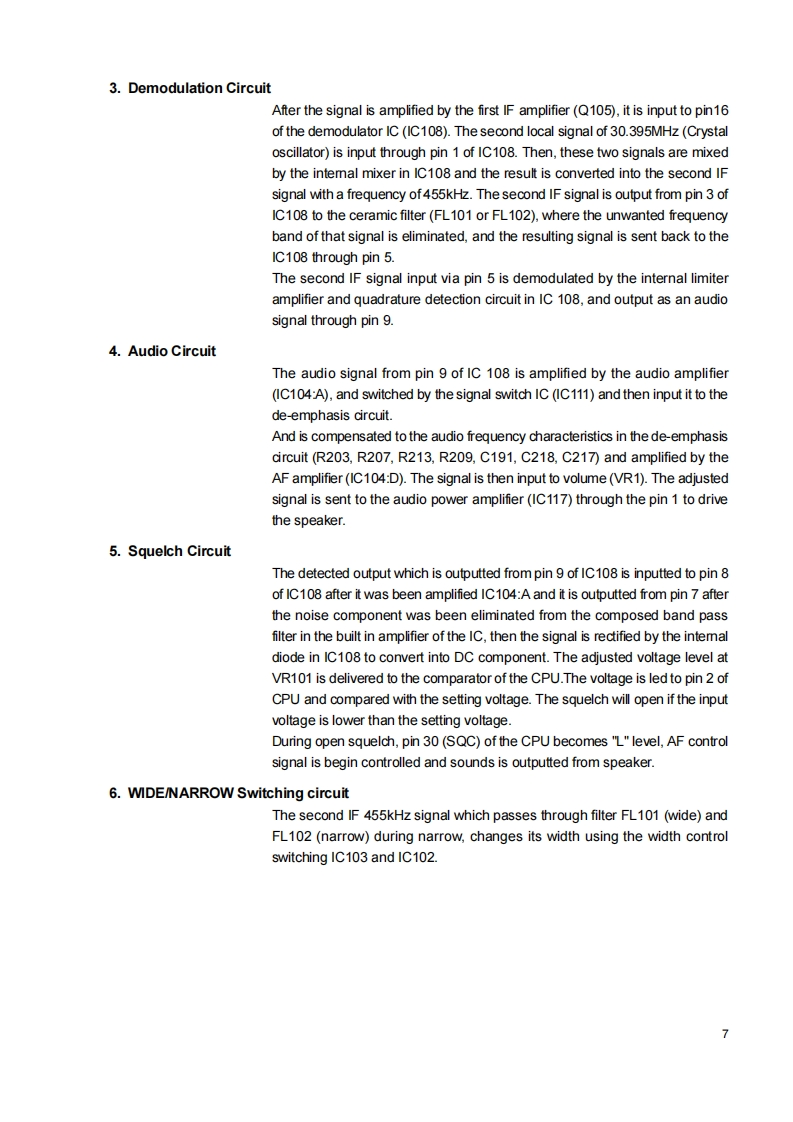 3. Demodulation Circuit

After the signal is amplified by the first IF amplifier (Q105), it is input to pin16 of the demodulator IC (IC108). The second local signal of 30.395MHz (Crystal oscillator) is input through pin 1 of IC108. Then, these two signals are mixed by the internal mixer in IC108 and the result is converted into the second IF signal with a frequency of 455kHz. The second IF signal is output from pin 3 of IC108 to the ceramic filter (FL101 or FL102), where the unwanted frequency band of that signal is eliminated, and the resulting signal is sent back to the IC108 through pin 5.
The second IF signal input via pin 5 is demodulated by the internal limiter amplifier and quadrature detection circuit in IC 108, and output as an audio signal through pin 9.

4. Audio Circuit

The audio signal from pin 9 of IC 108 is amplified by the audio amplifier (IC104:A), and switched by the signal switch IC (IC111) and then input it to the de-emphasis circuit.
And is compensated to the audio frequency characteristics in the de-emphasis circuit (R203, R207, R213, R209, C191, C218, C217) and amplified by the AF amplifier (IC104:D). The signal is then input to volume (VR1). The adjusted signal is sent to the audio power amplifier (IC117) through the pin 1 to drive the speaker.

5. Squelch Circuit

The detected output which is outputted from pin 9 of IC108 is inputted to pin 8 of IC108 after it was been amplified IC104:A and it is outputted from pin 7 after the noise component was been eliminated from the composed band pass filter in the built in amplifier of the IC, then the signal is rectified by the internal diode in IC108 to convert into DC component. The adjusted voltage level at VR101 is delivered to the comparator of the CPU.The voltage is led to pin 2 of CPU and compared with the setting voltage. The squelch will open if the input voltage is lower than the setting voltage.
During open squelch, pin 30 (SQC) of the CPU becomes "L" level, AF control signal is begin controlled and sounds is outputted from speaker.

6. WIDE/NARROW Switching circuit

The second IF 455kHz signal which passes through filter FL101 (wide) and FL102 (narrow) during narrow, changes its width using the width control switching IC103 and IC102.

7